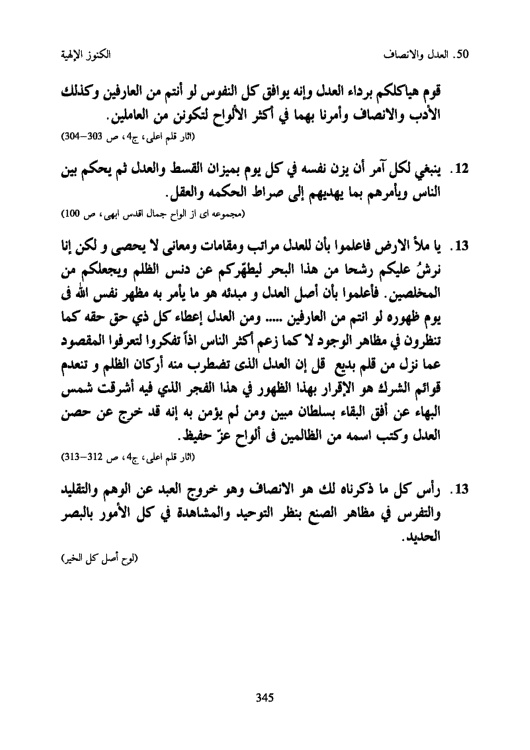 50. العدل والانصاف                                                                 الكنوز الإلهية

قوم هياكلكم برداء العدل وإنه يوافق كل النفوس لو أنتم من العارفين وكذلك الأدب والانصاف وأمرنا بهما في أكثر الألواح لتكونن من العاملين.
(اثار قلم اعلى، ج4، ص 303–304)

12. ينبغي لكل آمر أن يزن نفسه في كل يوم بميزان القسط والعدل ثم يحكم بين الناس ويأمرهم بما يهديهم إلى صراط الحكمه والعقل.
(مجموعه اى از الواح جمال اقدس ابهى، ص 100)

13. يا ملأ الارض فاعلموا بأن للعدل مراتب ومقامات ومعانى لا يحصى و لكن إنا نرشُ عليكم رشحا من هذا البحر ليطهّركم عن دنس الظلم ويجعلكم من المخلصين. فأعلموا بأن أصل العدل و مبدئه هو ما يأمر به مظهر نفس الله فى يوم ظهوره لو انتم من العارفين ..... ومن العدل إعطاء كل ذي حق حقه كما تنظرون في مظاهر الوجود لا كما زعم أكثر الناس اذاً تفكروا لتعرفوا المقصود عما نزل من قلم بديع قل إن العدل الذى تضطرب منه أركان الظلم و تنعدم قوائم الشرك هو الإقرار بهذا الظهور في هذا الفجر الذي فيه أشرقت شمس البهاء عن أفق البقاء بسلطان مبين ومن لم يؤمن به إنه قد خرج عن حصن العدل وكتب اسمه من الظالمين فى ألواح عزّ حفيظ.
(اثار قلم اعلى، ج4، ص 312–313)

13. رأس كل ما ذكرناه لك هو الانصاف وهو خروج العبد عن الوهم والتقليد والتفرس في مظاهر الصنع بنظر التوحيد والمشاهدة في كل الأمور بالبصر الحديد.
(لوح أصل كل الخير)

345